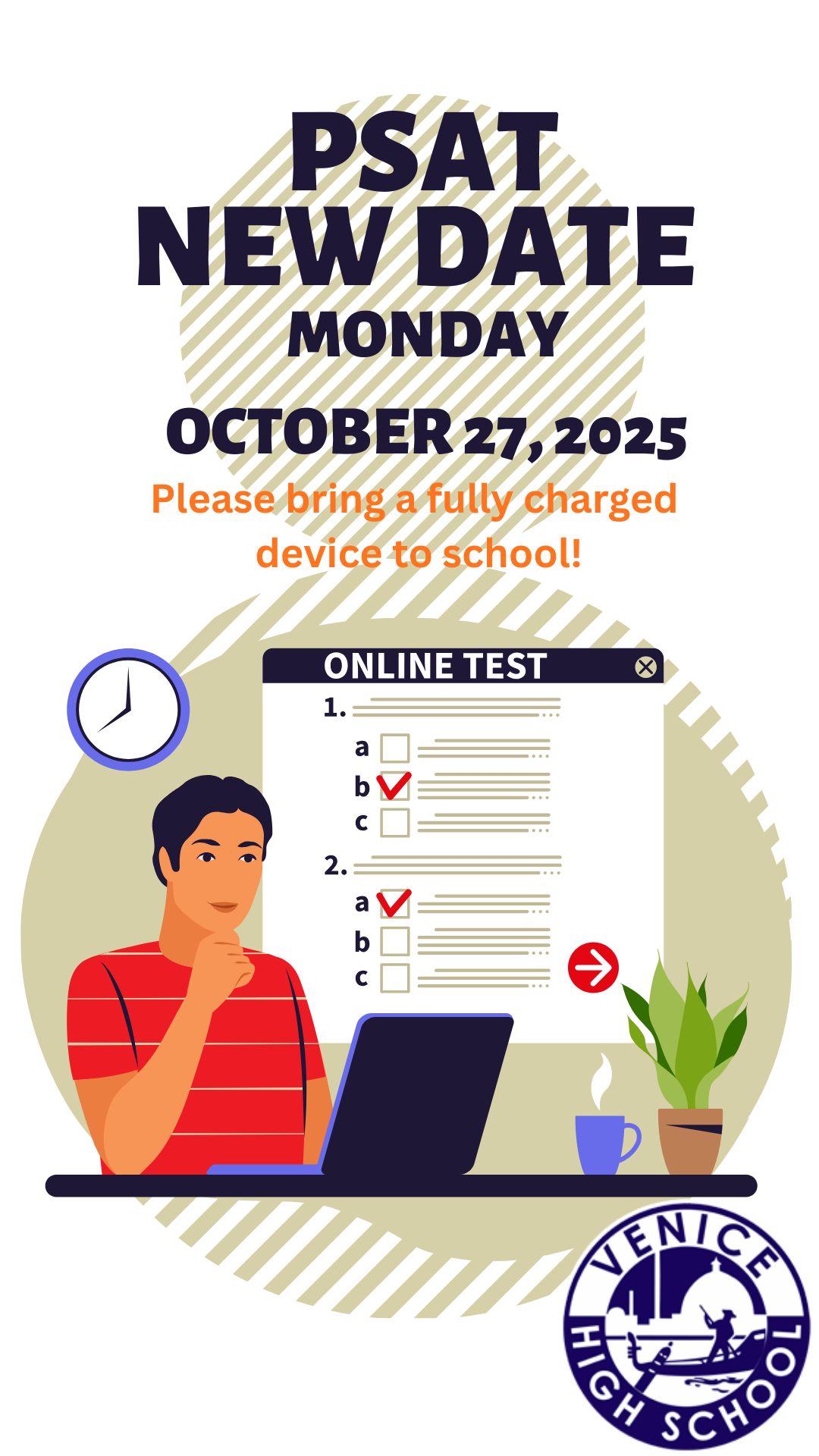 PSAT
NEW DATE
MONDAY
OCTOBER 27, 2025

Please bring a fully charged device to school!

ONLINE TEST

1.
a ☐
b ☑
c ☐

2.
a ☑
b ☐
c ☐

VENICE
HIGH SCHOOL